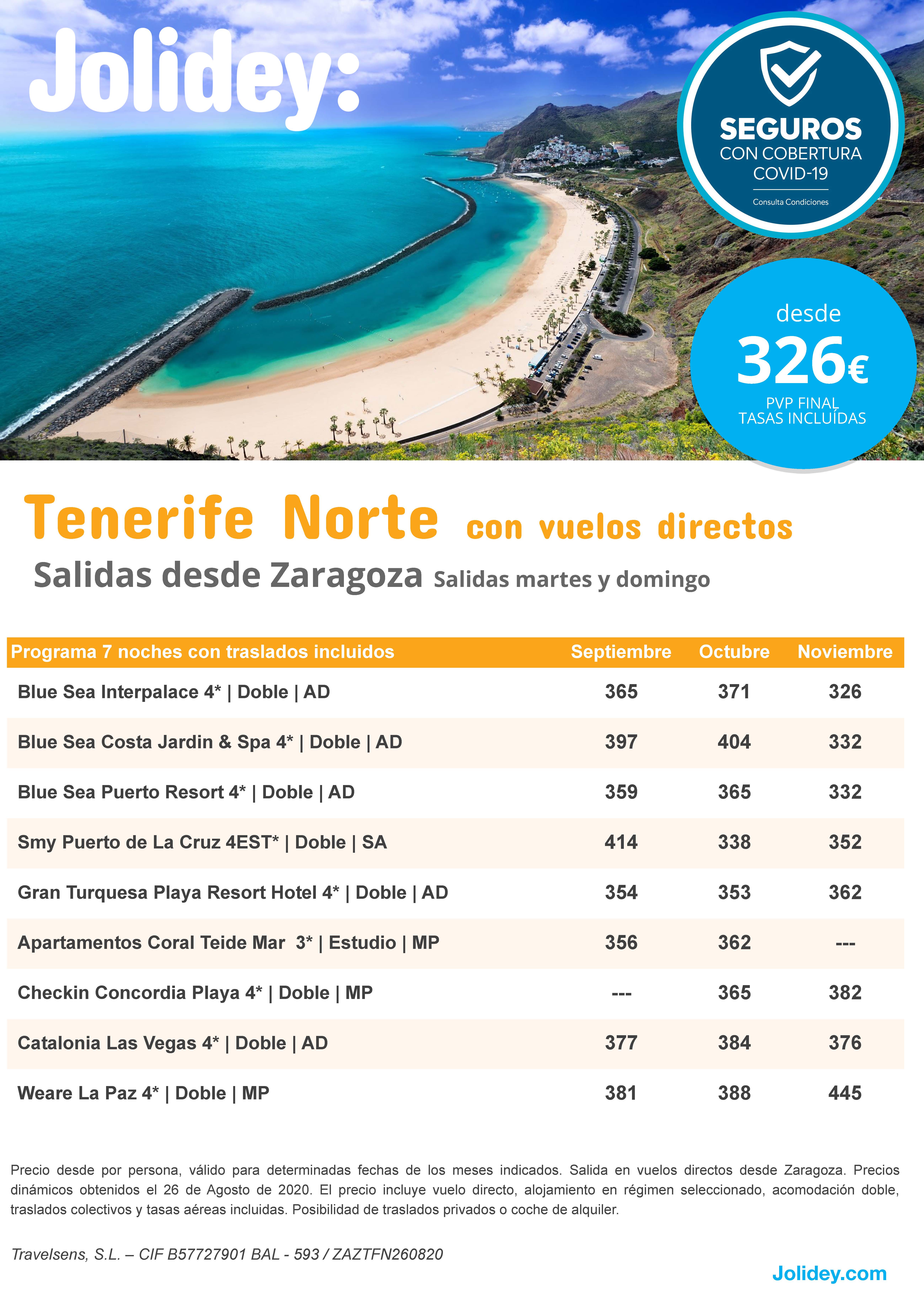 Jolidey:

SEGUROS
CON COBERTURA
COVID-19
Consulta Condiciones

desde
326€
PVP FINAL
TASAS INCLUÍDAS

Tenerife Norte con vuelos directos
Salidas desde Zaragoza Salidas martes y domingo

| Programa 7 noches con traslados incluidos | Septiembre | Octubre | Noviembre |
|---|---|---|---|
| Blue Sea Interpalace 4* \| Doble \| AD | 365 | 371 | 326 |
| Blue Sea Costa Jardin & Spa 4* \| Doble \| AD | 397 | 404 | 332 |
| Blue Sea Puerto Resort 4* \| Doble \| AD | 359 | 365 | 332 |
| Smy Puerto de La Cruz 4EST* \| Doble \| SA | 414 | 338 | 352 |
| Gran Turquesa Playa Resort Hotel 4* \| Doble \| AD | 354 | 353 | 362 |
| Apartamentos Coral Teide Mar 3* \| Estudio \| MP | 356 | 362 | --- |
| Checkin Concordia Playa 4* \| Doble \| MP | --- | 365 | 382 |
| Catalonia Las Vegas 4* \| Doble \| AD | 377 | 384 | 376 |
| Weare La Paz 4* \| Doble \| MP | 381 | 388 | 445 |

Precio desde por persona, válido para determinadas fechas de los meses indicados. Salida en vuelos directos desde Zaragoza. Precios dinámicos obtenidos el 26 de Agosto de 2020. El precio incluye vuelo directo, alojamiento en régimen seleccionado, acomodación doble, traslados colectivos y tasas aéreas incluidas. Posibilidad de traslados privados o coche de alquiler.

Travelsens, S.L. – CIF B57727901 BAL - 593 / ZAZTFN260820

Jolidey.com